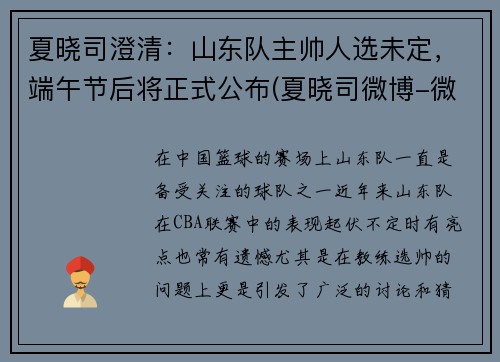 夏晓司澄清：山东队主帅人选未定，端午节后将正式公布(夏晓司微博–微

在中国篮球的赛场上山东队一直是备受关注的球队之一近年来山东队在CBA联赛中的表现起伏不定时有亮点也常有遗憾尤其是在教练选帅的问题上更是引发了广泛的讨论和猜